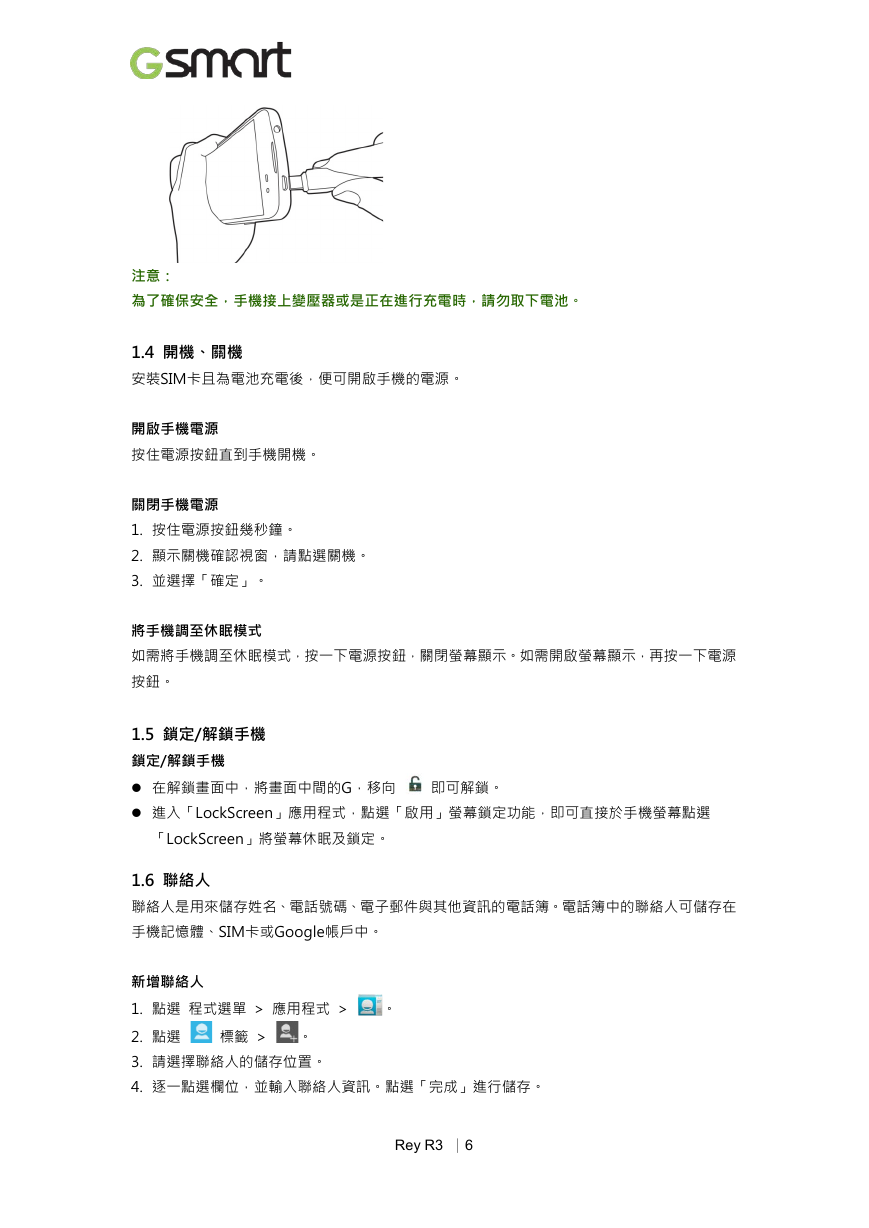 Gsmart

注意：
為了確保安全，手機接上變壓器或是正在進行充電時，請勿取下電池。

1.4 開機、關機
安裝SIM卡且為電池充電後，便可開啟手機的電源。

開啟手機電源
按住電源按鈕直到手機開機。

關閉手機電源
1. 按住電源按鈕幾秒鐘。
2. 顯示關機確認視窗，請點選關機。
3. 並選擇「確定」。

將手機調至休眠模式
如需將手機調至休眠模式，按一下電源按鈕，關閉螢幕顯示。如需開啟螢幕顯示，再按一下電源按鈕。

1.5 鎖定/解鎖手機
鎖定/解鎖手機
● 在解鎖畫面中，將畫面中間的G，移向 即可解鎖。
● 進入「LockScreen」應用程式，點選「啟用」螢幕鎖定功能，即可直接於手機螢幕點選「LockScreen」將螢幕休眠及鎖定。

1.6 聯絡人
聯絡人是用來儲存姓名、電話號碼、電子郵件與其他資訊的電話簿。電話簿中的聯絡人可儲存在手機記憶體、SIM卡或Google帳戶中。

新增聯絡人
1. 點選 程式選單 > 應用程式 > 。
2. 點選 標籤 > 。
3. 請選擇聯絡人的儲存位置。
4. 逐一點選欄位，並輸入聯絡人資訊。點選「完成」進行儲存。

Rey R3 | 6